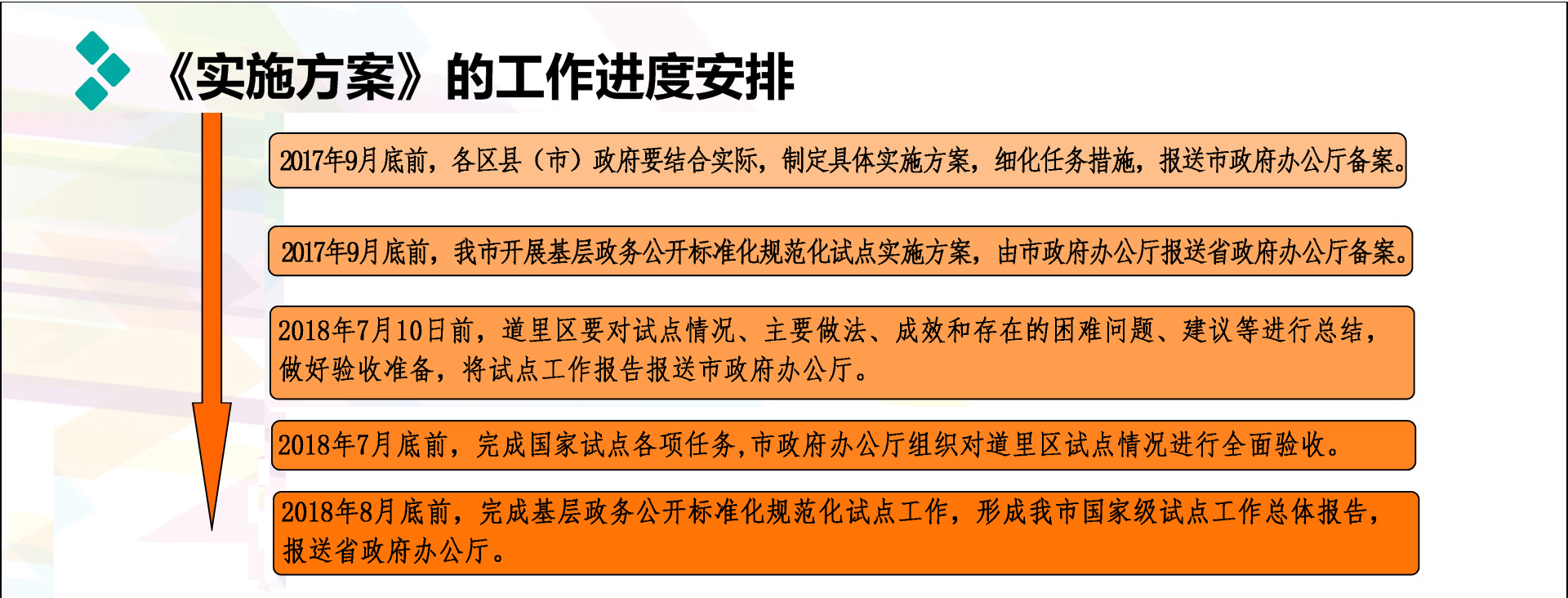 《实施方案》的工作进度安排

2017年9月底前，各区县（市）政府要结合实际，制定具体实施方案，细化任务措施，报送市政府办公厅备案。

2017年9月底前，我市开展基层政务公开标准化规范化试点实施方案，由市政府办公厅报送省政府办公厅备案。

2018年7月10日前，道里区要对试点情况、主要做法、成效和存在的困难问题、建议等进行总结，做好验收准备，将试点工作报告报送市政府办公厅。

2018年7月底前，完成国家试点各项任务，市政府办公厅组织对道里区试点情况进行全面验收。

2018年8月底前，完成基层政务公开标准化规范化试点工作，形成我市国家级试点工作总体报告，报送省政府办公厅。